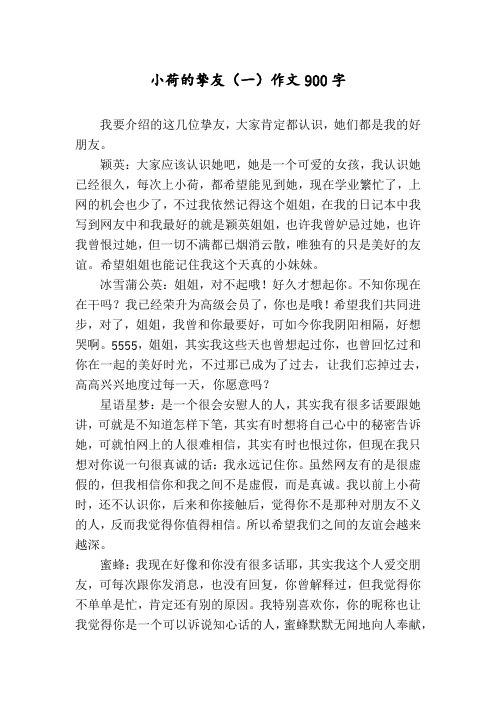 小荷的挚友（一）作文900字

我要介绍的这几位挚友，大家肯定都认识，她们都是我的好朋友。

颖英：大家应该认识她吧，她是一个可爱的女孩，我认识她已经很久，每次上小荷，都希望能见到她，现在学业繁忙了，上网的机会也少了，不过我依然记得这个姐姐，在我的日记本中我写到网友中和我最好的就是颖英姐姐，也许我曾妒忌过她，也许我曾恨过她，但一切不满都已烟消云散，唯独有的只是美好的友谊。希望姐姐也能记住我这个天真的小妹妹。

冰雪蒲公英：姐姐，对不起哦！好久才想起你。不知你现在在干吗？我已经荣升为高级会员了，你也是哦！希望我们共同进步，对了，姐姐，我曾和你最要好，可如今你我阴阳相隔，好想哭啊。5555，姐姐，其实我这些天也曾想起过你，也曾回忆过和你在一起的美好时光，不过那已成为了过去，让我们忘掉过去，高高兴兴地度过每一天，你愿意吗？

星语星梦：是一个很会安慰人的人，其实我有很多话要跟她讲，可就是不知道怎样下笔，其实有时想将自己心中的秘密告诉她，可就怕网上的人很难相信，其实有时也恨过你，但现在我只想对你说一句很真诚的话：我永远记住你。虽然网友有的是很虚假的，但我相信你和我之间不是虚假，而是真诚。我以前上小荷时，还不认识你，后来和你接触后，觉得你不是那种对朋友不义的人，反而我觉得你值得相信。所以希望我们之间的友谊会越来越深。

蜜蜂：我现在好像和你没有很多话耶，其实我这个人爱交朋友，可每次跟你发消息，也没有回复，你曾解释过，但我觉得你不单单是忙，肯定还有别的原因。我特别喜欢你，你的昵称也让我觉得你是一个可以诉说知心话的人，蜜蜂默默无闻地向人奉献，